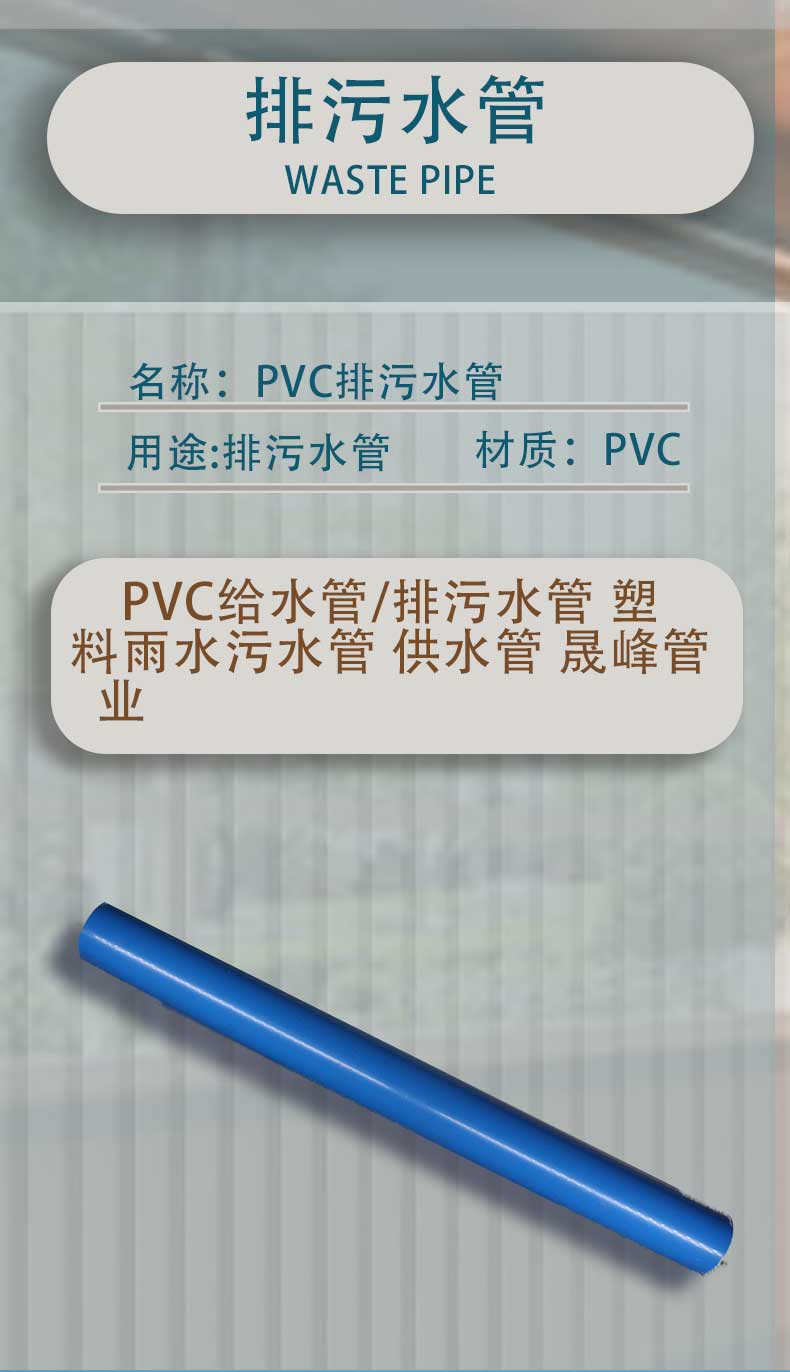 排污水管
WASTE PIPE

名称：PVC排污水管

用途:排污水管　　材质：PVC

PVC给水管/排污水管 塑料雨水污水管 供水管 晟峰管业